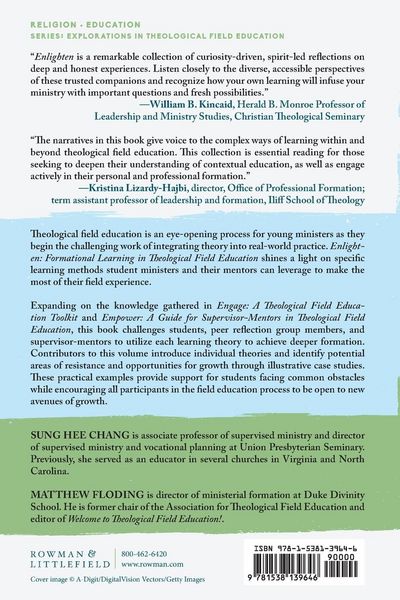 RELIGION • EDUCATION
SERIES: EXPLORATIONS IN THEOLOGICAL FIELD EDUCATION

"Enlighten is a remarkable collection of curiosity-driven, spirit-led reflections on deep and honest experiences. Listen closely to the diverse, accessible perspectives of these trusted companions and recognize how your own learning will infuse your ministry with important questions and fresh possibilities."
—William B. Kincaid, Herald B. Monroe Professor of Leadership and Ministry Studies, Christian Theological Seminary

"The narratives in this book give voice to the complex ways of learning within and beyond theological field education. This collection is essential reading for those seeking to deepen their understanding of contextual education, as well as engage actively in their personal and professional formation."
—Kristina Lizardy-Hajbi, director, Office of Professional Formation; term assistant professor of leadership and formation, Iliff School of Theology

Theological field education is an eye-opening process for young ministers as they begin the challenging work of integrating theory into real-world practice. Enlighten: Formational Learning in Theological Field Education shines a light on specific learning methods student ministers and their mentors can leverage to make the most of their field experience.

Expanding on the knowledge gathered in Engage: A Theological Field Education Toolkit and Empower: A Guide for Supervisor-Mentors in Theological Field Education, this book challenges students, peer reflection group members, and supervisor-mentors to utilize each learning theory to achieve deeper formation. Contributors to this volume introduce individual theories and identify potential areas of resistance and opportunities for growth through illustrative case studies. These practical examples provide support for students facing common obstacles while encouraging all participants in the field education process to be open to new avenues of growth.

SUNG HEE CHANG is associate professor of supervised ministry and director of supervised ministry and vocational planning at Union Presbyterian Seminary. Previously, she served as an educator in several churches in Virginia and North Carolina.

MATTHEW FLODING is director of ministerial formation at Duke Divinity School. He is former chair of the Association for Theological Field Education and editor of Welcome to Theological Field Education!.

ROWMAN &
LITTLEFIELD
800-462-6420
www.rowman.com

Cover image © A-Digit/DigitalVision Vectors/Getty Images

ISBN 978-1-5381-3964-6
90000
9 781538 139646